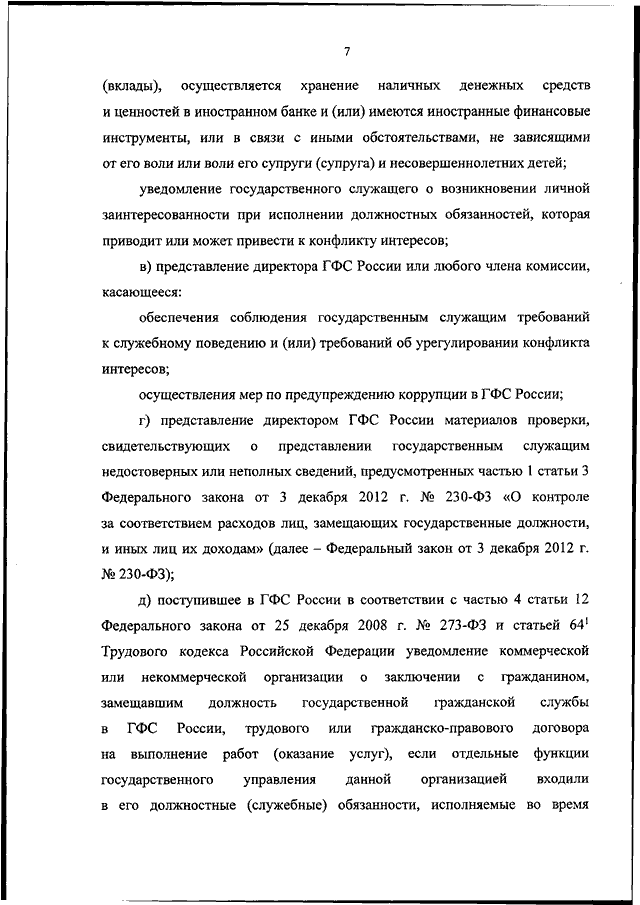 7

(вклады), осуществляется хранение наличных денежных средств и ценностей в иностранном банке и (или) имеются иностранные финансовые инструменты, или в связи с иными обстоятельствами, не зависящими от его воли или воли его супруги (супруга) и несовершеннолетних детей;

уведомление государственного служащего о возникновении личной заинтересованности при исполнении должностных обязанностей, которая приводит или может привести к конфликту интересов;

в) представление директора ГФС России или любого члена комиссии, касающееся:

обеспечения соблюдения государственным служащим требований к служебному поведению и (или) требований об урегулировании конфликта интересов;

осуществления мер по предупреждению коррупции в ГФС России;

г) представление директором ГФС России материалов проверки, свидетельствующих о представлении государственным служащим недостоверных или неполных сведений, предусмотренных частью 1 статьи 3 Федерального закона от 3 декабря 2012 г. № 230-ФЗ «О контроле за соответствием расходов лиц, замещающих государственные должности, и иных лиц их доходам» (далее – Федеральный закон от 3 декабря 2012 г. № 230-ФЗ);

д) поступившее в ГФС России в соответствии с частью 4 статьи 12 Федерального закона от 25 декабря 2008 г. № 273-ФЗ и статьей $64^1$ Трудового кодекса Российской Федерации уведомление коммерческой или некоммерческой организации о заключении с гражданином, замещавшим должность государственной гражданской службы в ГФС России, трудового или гражданско-правового договора на выполнение работ (оказание услуг), если отдельные функции государственного управления данной организацией входили в его должностные (служебные) обязанности, исполняемые во время